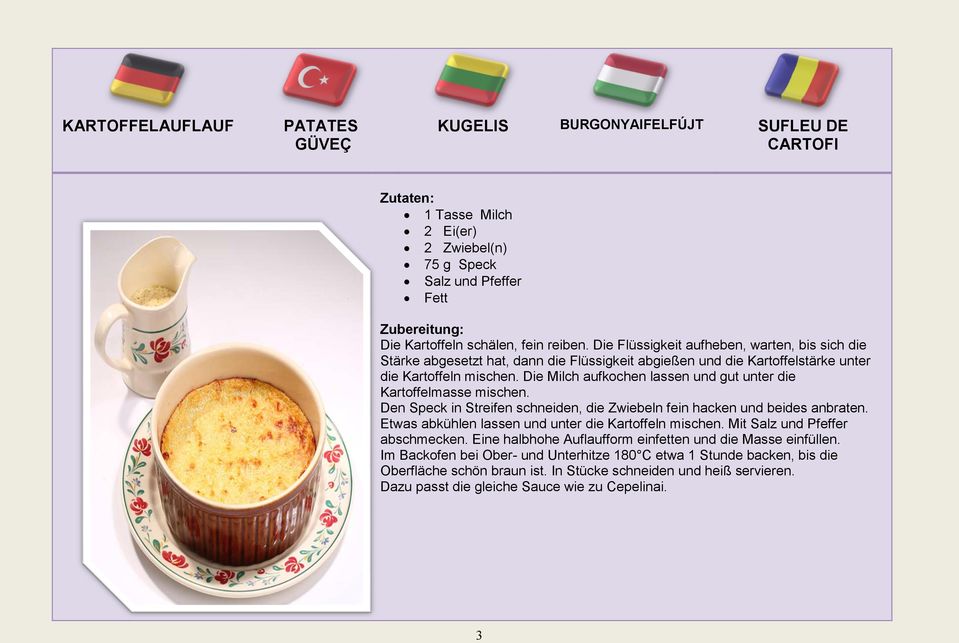 KARTOFFELAUFLAUF

PATATES GÜVEÇ

KUGELIS

BURGONYAIFELFÚJT

SUFLEU DE CARTOFI

Zutaten:
- 1 Tasse Milch
- 2 Ei(er)
- 2 Zwiebel(n)
- 75 g Speck
- Salz und Pfeffer
- Fett

Zubereitung:
Die Kartoffeln schälen, fein reiben. Die Flüssigkeit aufheben, warten, bis sich die Stärke abgesetzt hat, dann die Flüssigkeit abgießen und die Kartoffelstärke unter die Kartoffeln mischen. Die Milch aufkochen lassen und gut unter die Kartoffelmasse mischen.
Den Speck in Streifen schneiden, die Zwiebeln fein hacken und beides anbraten. Etwas abkühlen lassen und unter die Kartoffeln mischen. Mit Salz und Pfeffer abschmecken. Eine halbhohe Auflaufform einfetten und die Masse einfüllen.
Im Backofen bei Ober- und Unterhitze 180°C etwa 1 Stunde backen, bis die Oberfläche schön braun ist. In Stücke schneiden und heiß servieren.
Dazu passt die gleiche Sauce wie zu Cepelinai.

3